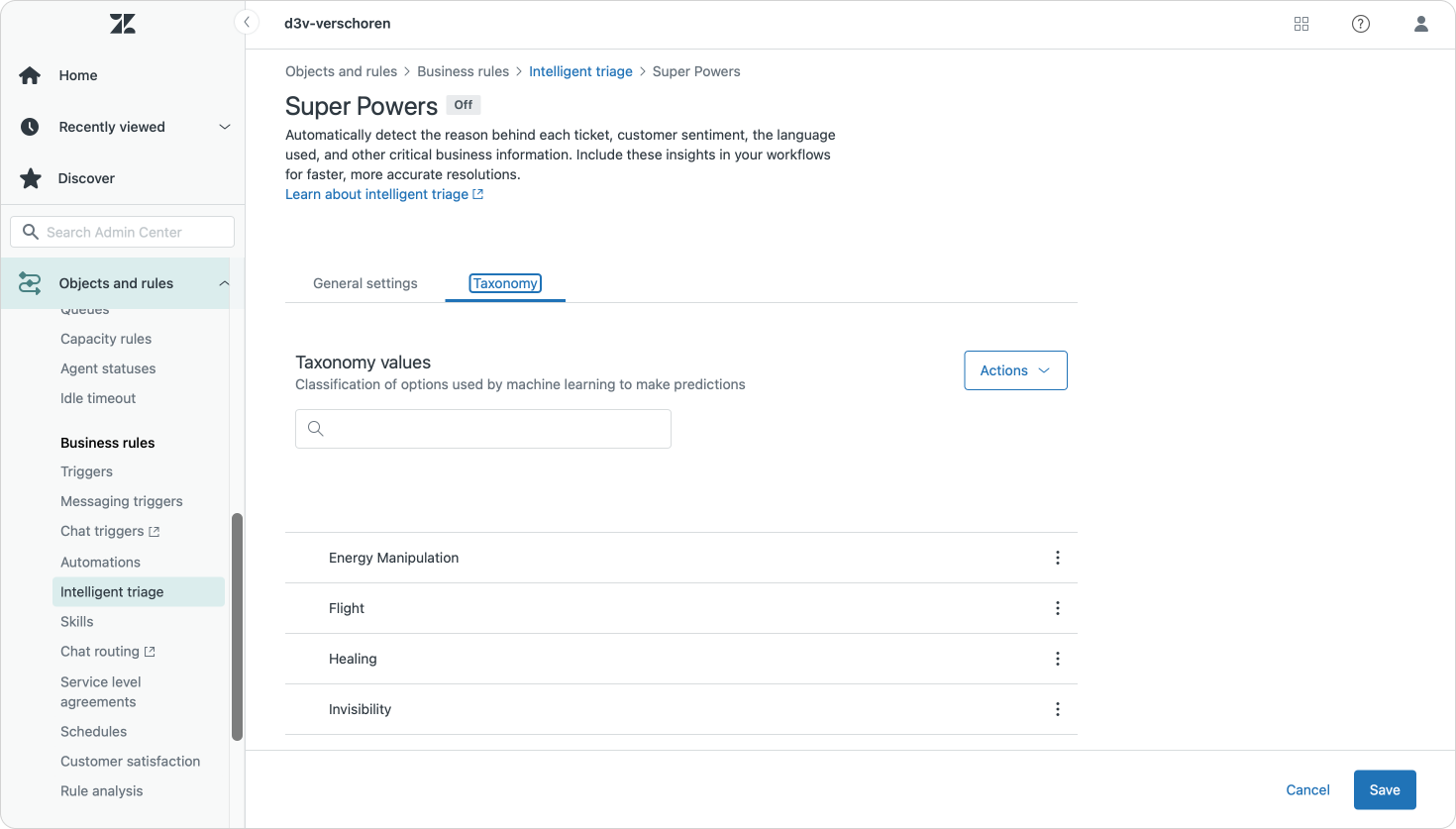 Home

Recently viewed

Discover

Search Admin Center

Objects and rules

Queues

Capacity rules

Agent statuses

Idle timeout

Business rules

Triggers

Messaging triggers

Chat triggers

Automations

Intelligent triage

Skills

Chat routing

Service level agreements

Schedules

Customer satisfaction

Rule analysis

d3v-verschoren

Objects and rules > Business rules > Intelligent triage > Super Powers

Super Powers Off

Automatically detect the reason behind each ticket, customer sentiment, the language used, and other critical business information. Include these insights in your workflows for faster, more accurate resolutions.

Learn about intelligent triage

General settings Taxonomy

Taxonomy values

Classification of options used by machine learning to make predictions

Actions

Energy Manipulation

Flight

Healing

Invisibility

Cancel Save